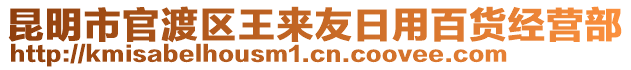 昆明市官渡区王来友日用百货经营部
http://kmisabelhousm1.cn.coovee.com